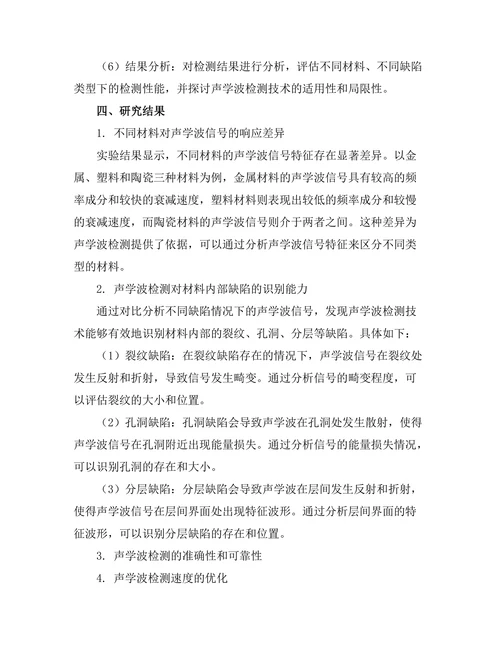 （6）结果分析：对检测结果进行分析，评估不同材料、不同缺陷类型下的检测性能，并探讨声学波检测技术的适用性和局限性。

四、研究结果

1. 不同材料对声学波信号的响应差异

实验结果显示，不同材料的声学波信号特征存在显著差异。以金属、塑料和陶瓷三种材料为例，金属材料的声学波信号具有较高的频率成分和较快的衰减速度，塑料材料则表现出较低的频率成分和较慢的衰减速度，而陶瓷材料的声学波信号则介于两者之间。这种差异为声学波检测提供了依据，可以通过分析声学波信号特征来区分不同类型的材料。

2. 声学波检测对材料内部缺陷的识别能力

通过对比分析不同缺陷情况下的声学波信号，发现声学波检测技术能够有效地识别材料内部的裂纹、孔洞、分层等缺陷。具体如下：

（1）裂纹缺陷：在裂纹缺陷存在的情况下，声学波信号在裂纹处发生反射和折射，导致信号发生畸变。通过分析信号的畸变程度，可以评估裂纹的大小和位置。

（2）孔洞缺陷：孔洞缺陷会导致声学波在孔洞处发生散射，使得声学波信号在孔洞附近出现能量损失。通过分析信号的能量损失情况，可以识别孔洞的存在和大小。

（3）分层缺陷：分层缺陷会导致声学波在层间发生反射和折射，使得声学波信号在层间界面处出现特征波形。通过分析层间界面的特征波形，可以识别分层缺陷的存在和位置。

3. 声学波检测的准确性和可靠性

4. 声学波检测速度的优化